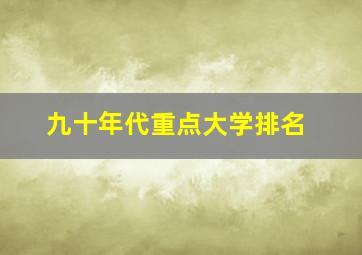 九十年代重点大学排名